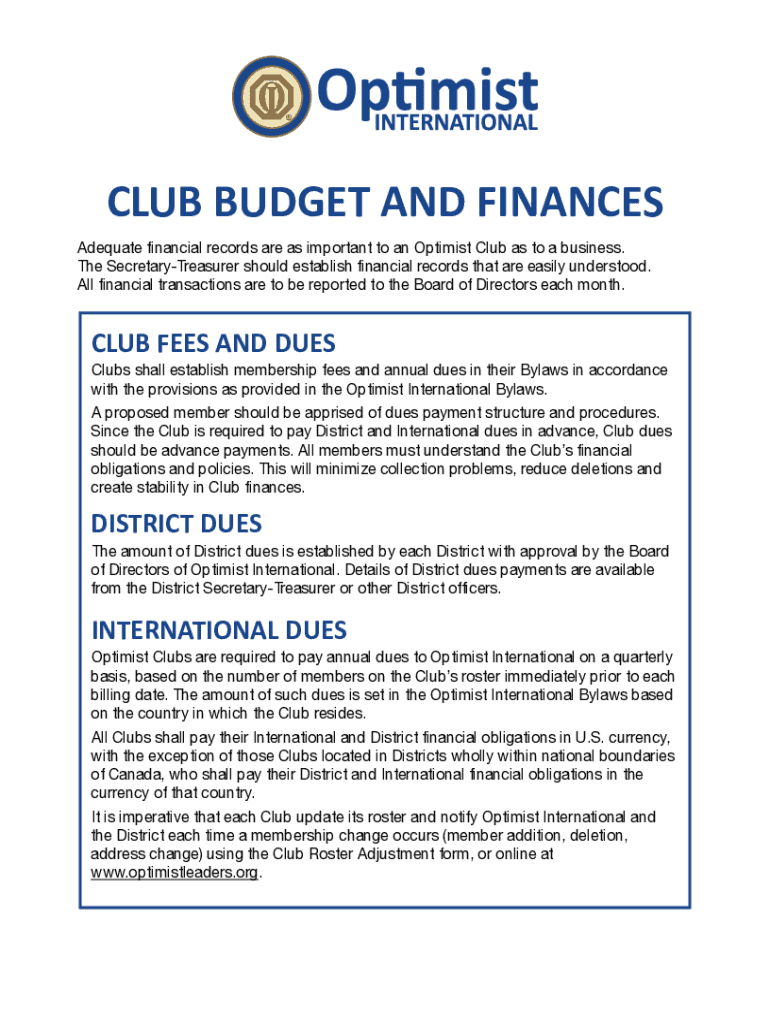 Optimist INTERNATIONAL

CLUB BUDGET AND FINANCES

Adequate financial records are as important to an Optimist Club as to a business. The Secretary-Treasurer should establish financial records that are easily understood. All financial transactions are to be reported to the Board of Directors each month.

CLUB FEES AND DUES

Clubs shall establish membership fees and annual dues in their Bylaws in accordance with the provisions as provided in the Optimist International Bylaws.

A proposed member should be apprised of dues payment structure and procedures. Since the Club is required to pay District and International dues in advance, Club dues should be advance payments. All members must understand the Club's financial obligations and policies. This will minimize collection problems, reduce deletions and create stability in Club finances.

DISTRICT DUES

The amount of District dues is established by each District with approval by the Board of Directors of Optimist International. Details of District dues payments are available from the District Secretary-Treasurer or other District officers.

INTERNATIONAL DUES

Optimist Clubs are required to pay annual dues to Optimist International on a quarterly basis, based on the number of members on the Club's roster immediately prior to each billing date. The amount of such dues is set in the Optimist International Bylaws based on the country in which the Club resides.

All Clubs shall pay their International and District financial obligations in U.S. currency, with the exception of those Clubs located in Districts wholly within national boundaries of Canada, who shall pay their District and International financial obligations in the currency of that country.

It is imperative that each Club update its roster and notify Optimist International and the District each time a membership change occurs (member addition, deletion, address change) using the Club Roster Adjustment form, or online at www.optimistleaders.org.